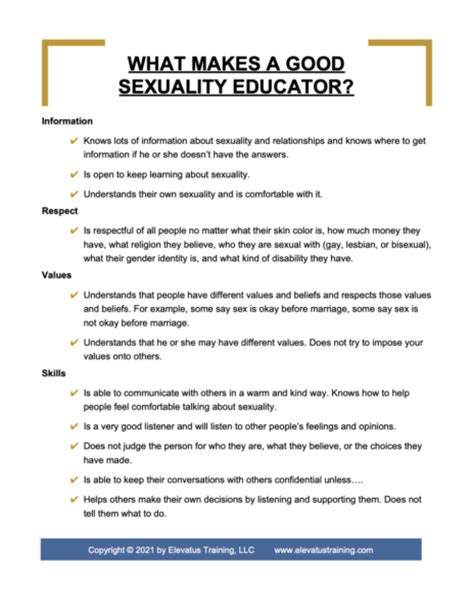 WHAT MAKES A GOOD SEXUALITY EDUCATOR?

Information

✔ Knows lots of information about sexuality and relationships and knows where to get information if he or she doesn't have the answers.

✔ Is open to keep learning about sexuality.

✔ Understands their own sexuality and is comfortable with it.

Respect

✔ Is respectful of all people no matter what their skin color is, how much money they have, what religion they believe, who they are sexual with (gay, lesbian, or bisexual), what their gender identity is, and what kind of disability they have.

Values

✔ Understands that people have different values and beliefs and respects those values and beliefs. For example, some say sex is okay before marriage, some say sex is not okay before marriage.

✔ Understands that he or she may have different values. Does not try to impose your values onto others.

Skills

✔ Is able to communicate with others in a warm and kind way. Knows how to help people feel comfortable talking about sexuality.

✔ Is a very good listener and will listen to other people's feelings and opinions.

✔ Does not judge the person for who they are, what they believe, or the choices they have made.

✔ Is able to keep their conversations with others confidential unless….

✔ Helps others make their own decisions by listening and supporting them. Does not tell them what to do.

Copyright © 2021 by Elevatus Training, LLC www.elevatustraining.com